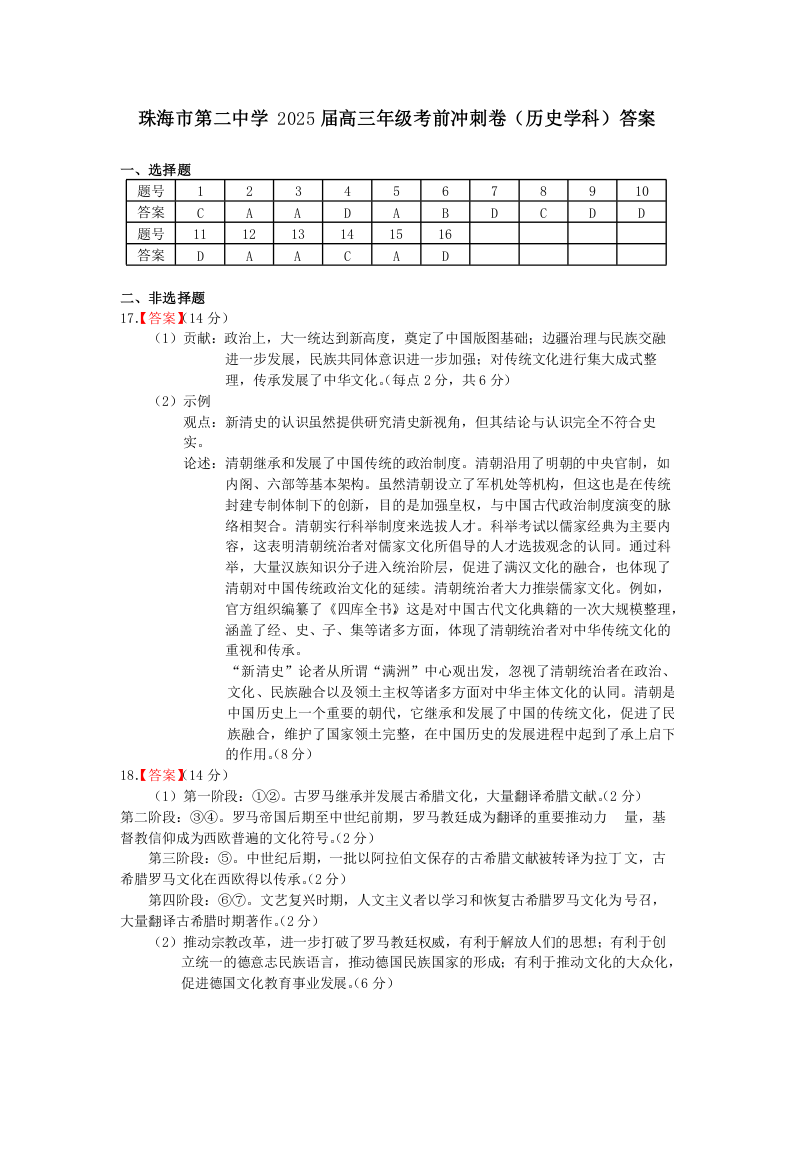 珠海市第二中学 2025届高三年级考前冲刺卷（历史学科）答案

一、选择题

| 题号 | 1 | 2 | 3 | 4 | 5 | 6 | 7 | 8 | 9 | 10 |
|---|---|---|---|---|---|---|---|---|---|---|
| 答案 | C | A | A | D | A | B | D | C | D | D |
| 题号 | 11 | 12 | 13 | 14 | 15 | 16 | | | | |
| 答案 | D | A | A | C | A | D | | | | |

二、非选择题

17.【答案】(14 分）

（1）贡献：政治上，大一统达到新高度，奠定了中国版图基础；边疆治理与民族交融进一步发展，民族共同体意识进一步加强；对传统文化进行集大成式整理，传承发展了中华文化。（每点 2 分，共 6 分）

（2）示例

观点：新清史的认识虽然提供研究清史新视角，但其结论与认识完全不符合史实。

论述：清朝继承和发展了中国传统的政治制度。清朝沿用了明朝的中央官制，如内阁、六部等基本架构。虽然清朝设立了军机处等机构，但这也是在传统封建专制体制下的创新，目的是加强皇权，与中国古代政治制度演变的脉络相契合。清朝实行科举制度来选拔人才。科举考试以儒家经典为主要内容，这表明清朝统治者对儒家文化所倡导的人才选拔观念的认同。通过科举，大量汉族知识分子进入统治阶层，促进了满汉文化的融合，也体现了清朝对中国传统政治文化的延续。清朝统治者大力推崇儒家文化。例如，官方组织编纂了《四库全书》这是对中国古代文化典籍的一次大规模整理，涵盖了经、史、子、集等诸多方面，体现了清朝统治者对中华传统文化的重视和传承。

“新清史”论者从所谓“满洲”中心观出发，忽视了清朝统治者在政治、文化、民族融合以及领土主权等诸多方面对中华主体文化的认同。清朝是中国历史上一个重要的朝代，它继承和发展了中国的传统文化，促进了民族融合，维护了国家领土完整，在中国历史的发展进程中起到了承上启下的作用。（8 分）

18.【答案】(14 分）

（1）第一阶段：①②。古罗马继承并发展古希腊文化，大量翻译希腊文献。（2 分）

第二阶段：③④。罗马帝国后期至中世纪前期，罗马教廷成为翻译的重要推动力 量，基督教信仰成为西欧普遍的文化符号。（2 分）

第三阶段：⑤。中世纪后期，一批以阿拉伯文保存的古希腊文献被转译为拉丁文，古希腊罗马文化在西欧得以传承。（2 分）

第四阶段：⑥⑦。文艺复兴时期，人文主义者以学习和恢复古希腊罗马文化为号召，大量翻译古希腊时期著作。（2 分）

（2）推动宗教改革，进一步打破了罗马教廷权威，有利于解放人们的思想；有利于创立统一的德意志民族语言，推动德国民族国家的形成；有利于推动文化的大众化，促进德国文化教育事业发展。（6 分）